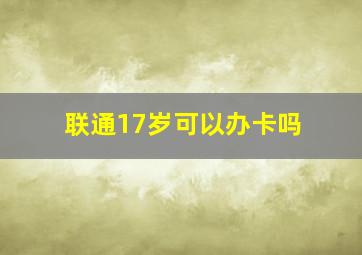 联通17岁可以办卡吗